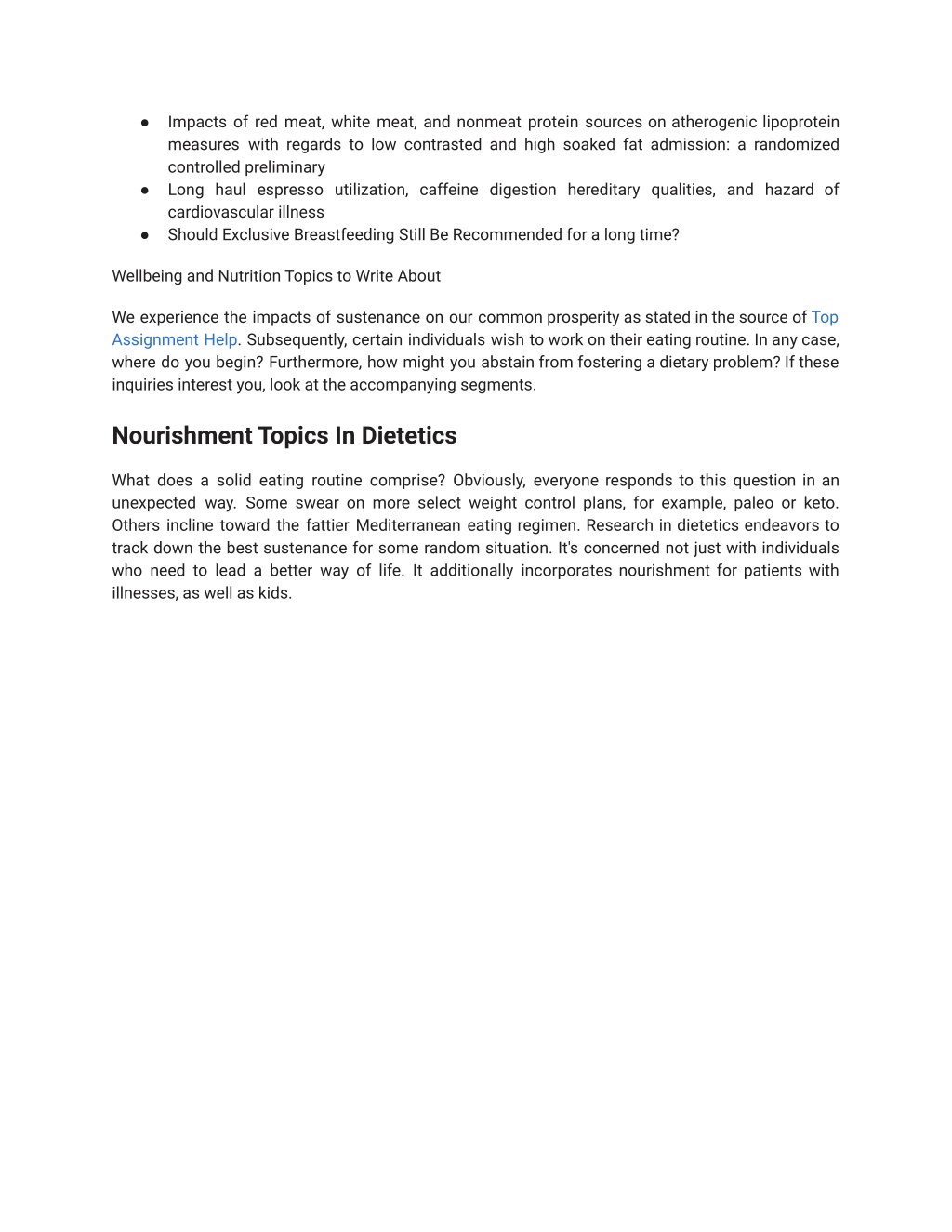 ● Impacts of red meat, white meat, and nonmeat protein sources on atherogenic lipoprotein measures with regards to low contrasted and high soaked fat admission: a randomized controlled preliminary
● Long haul espresso utilization, caffeine digestion hereditary qualities, and hazard of cardiovascular illness
● Should Exclusive Breastfeeding Still Be Recommended for a long time?

Wellbeing and Nutrition Topics to Write About

We experience the impacts of sustenance on our common prosperity as stated in the source of Top Assignment Help. Subsequently, certain individuals wish to work on their eating routine. In any case, where do you begin? Furthermore, how might you abstain from fostering a dietary problem? If these inquiries interest you, look at the accompanying segments.

Nourishment Topics In Dietetics

What does a solid eating routine comprise? Obviously, everyone responds to this question in an unexpected way. Some swear on more select weight control plans, for example, paleo or keto. Others incline toward the fattier Mediterranean eating regimen. Research in dietetics endeavors to track down the best sustenance for some random situation. It's concerned not just with individuals who need to lead a better way of life. It additionally incorporates nourishment for patients with illnesses, as well as kids.